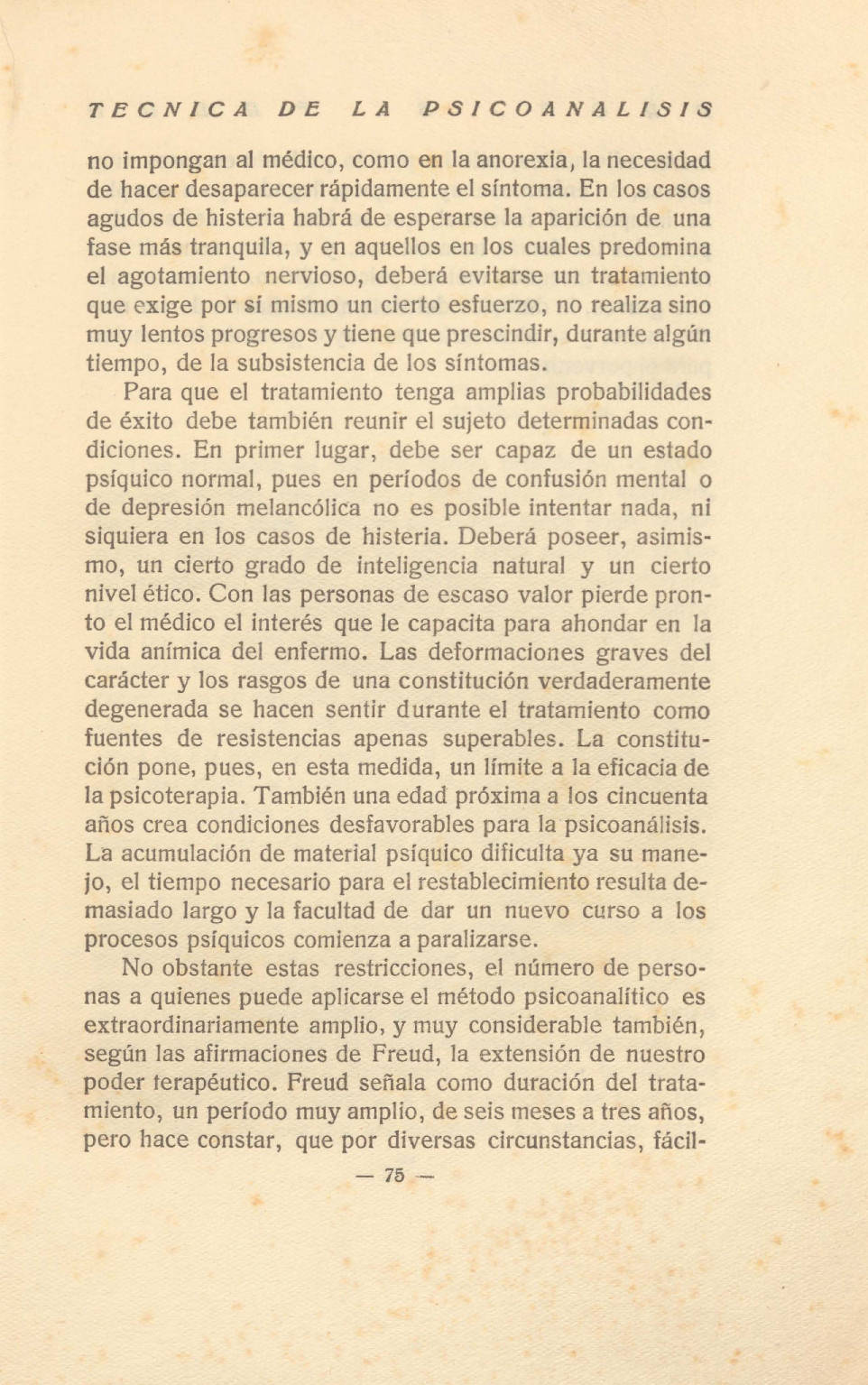 TECNICA DE LA PSICOANALISIS

no impongan al médico, como en la anorexia, la necesidad de hacer desaparecer rápidamente el síntoma. En los casos agudos de histeria habrá de esperarse la aparición de una fase más tranquila, y en aquellos en los cuales predomina el agotamiento nervioso, deberá evitarse un tratamiento que exige por sí mismo un cierto esfuerzo, no realiza sino muy lentos progresos y tiene que prescindir, durante algún tiempo, de la subsistencia de los síntomas.

Para que el tratamiento tenga amplias probabilidades de éxito debe también reunir el sujeto determinadas condiciones. En primer lugar, debe ser capaz de un estado psíquico normal, pues en períodos de confusión mental o de depresión melancólica no es posible intentar nada, ni siquiera en los casos de histeria. Deberá poseer, asimismo, un cierto grado de inteligencia natural y un cierto nivel ético. Con las personas de escaso valor pierde pronto el médico el interés que le capacita para ahondar en la vida anímica del enfermo. Las deformaciones graves del carácter y los rasgos de una constitución verdaderamente degenerada se hacen sentir durante el tratamiento como fuentes de resistencias apenas superables. La constitución pone, pues, en esta medida, un límite a la eficacia de la psicoterapia. También una edad próxima a los cincuenta años crea condiciones desfavorables para la psicoanálisis. La acumulación de material psíquico dificulta ya su manejo, el tiempo necesario para el restablecimiento resulta demasiado largo y la facultad de dar un nuevo curso a los procesos psíquicos comienza a paralizarse.

No obstante estas restricciones, el número de personas a quienes puede aplicarse el método psicoanalítico es extraordinariamente amplio, y muy considerable también, según las afirmaciones de Freud, la extensión de nuestro poder terapéutico. Freud señala como duración del tratamiento, un período muy amplio, de seis meses a tres años, pero hace constar, que por diversas circunstancias, fácil-

— 75 —